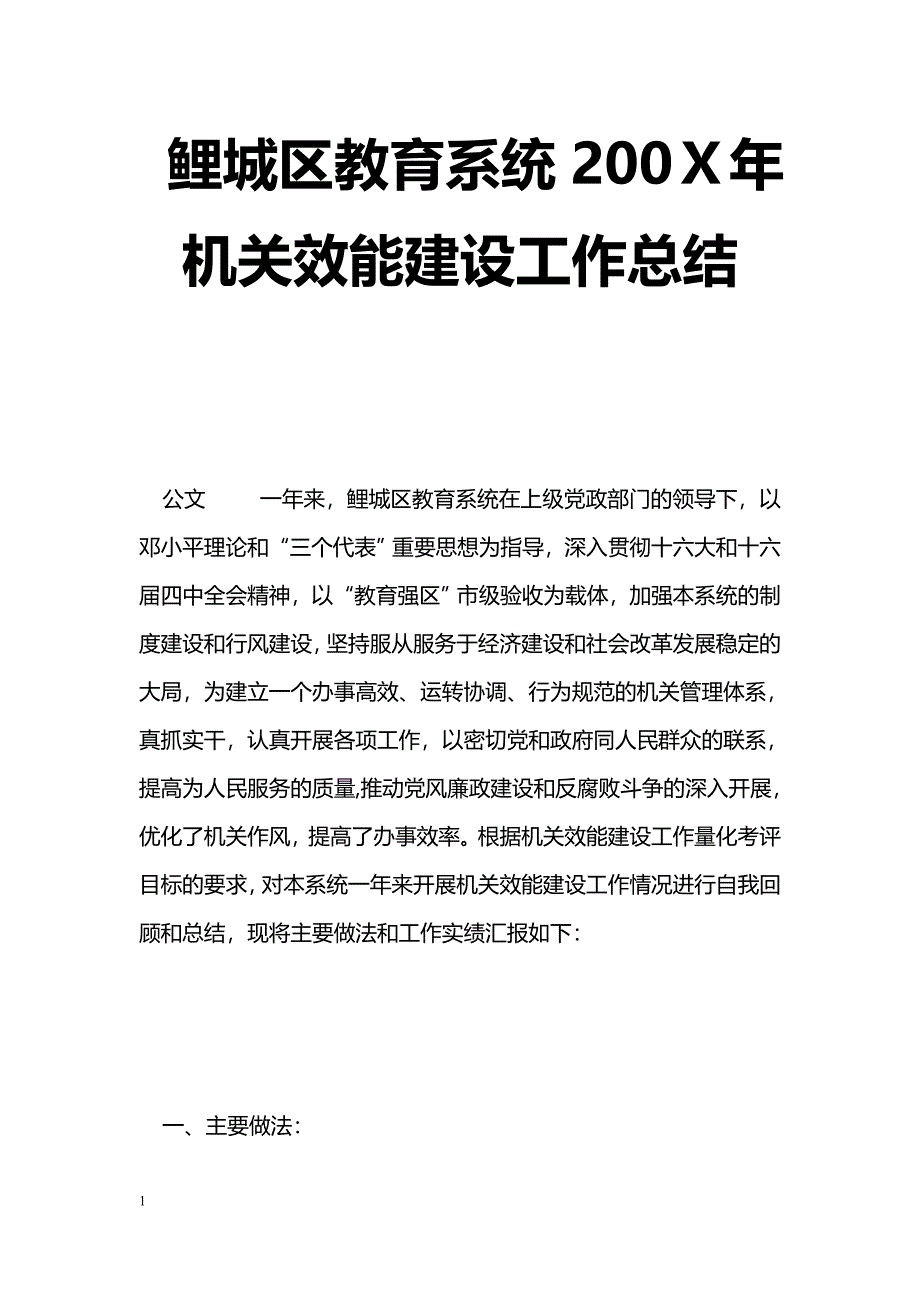 鲤城区教育系统 200X 年机关效能建设工作总结

公文　　一年来，鲤城区教育系统在上级党政部门的领导下，以邓小平理论和“三个代表”重要思想为指导，深入贯彻十六大和十六届四中全会精神，以“教育强区”市级验收为载体，加强本系统的制度建设和行风建设，坚持服从服务于经济建设和社会改革发展稳定的大局，为建立一个办事高效、运转协调、行为规范的机关管理体系，真抓实干，认真开展各项工作，以密切党和政府同人民群众的联系，提高为人民服务的质量,推动党风廉政建设和反腐败斗争的深入开展，优化了机关作风，提高了办事效率。根据机关效能建设工作量化考评目标的要求，对本系统一年来开展机关效能建设工作情况进行自我回顾和总结，现将主要做法和工作实绩汇报如下：

一、主要做法：

1